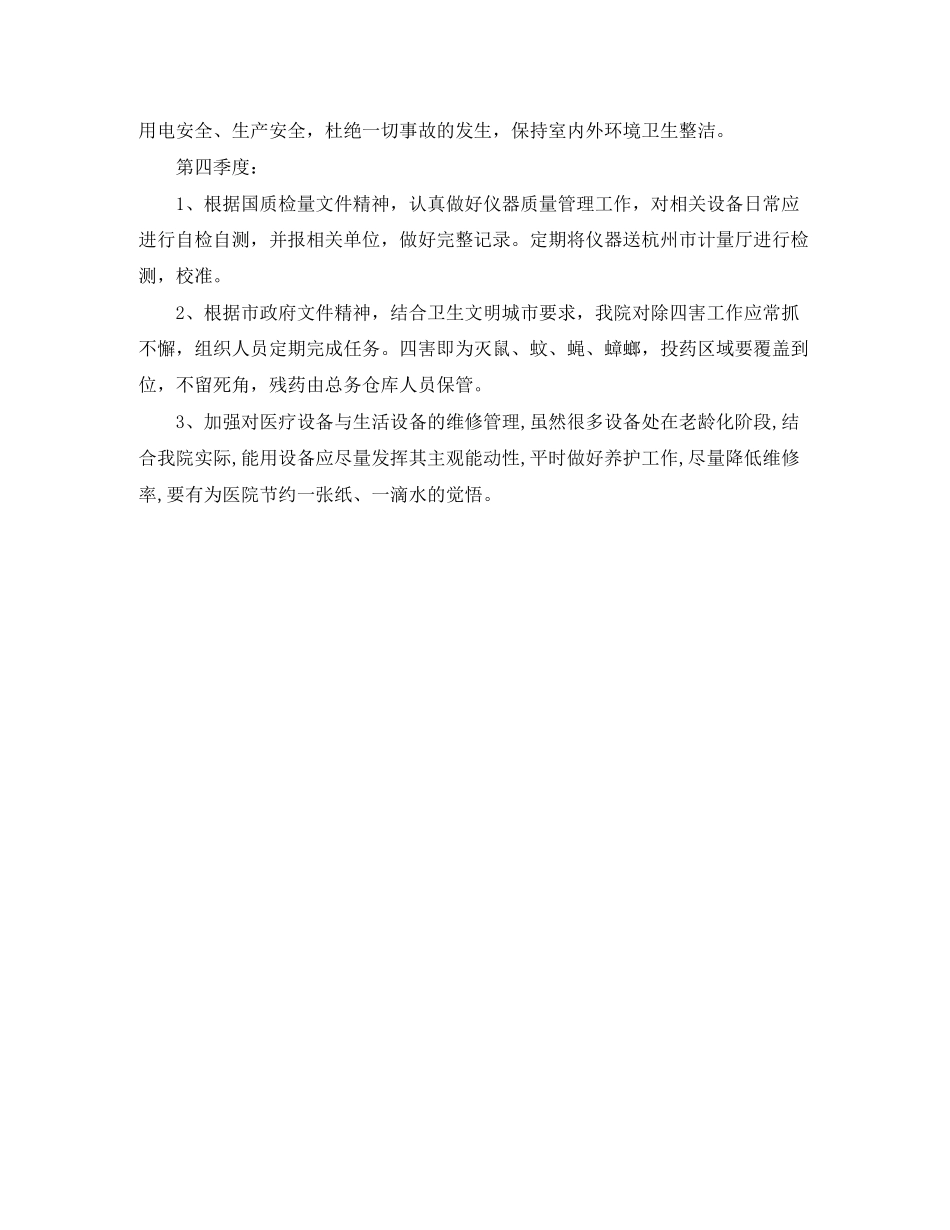 用电安全、生产安全，杜绝一切事故的发生，保持室内外环境卫生整洁。

第四季度：

1、根据国质检量文件精神，认真做好仪器质量管理工作，对相关设备日常应进行自检自测，并报相关单位，做好完整记录。定期将仪器送杭州市计量厅进行检测，校准。

2、根据市政府文件精神，结合卫生文明城市要求，我院对除四害工作应常抓不懈，组织人员定期完成任务。四害即为灭鼠、蚊、蝇、蟑螂，投药区域要覆盖到位，不留死角，残药由总务仓库人员保管。

3、加强对医疗设备与生活设备的维修管理,虽然很多设备处在老龄化阶段,结合我院实际,能用设备应尽量发挥其主观能动性,平时做好养护工作,尽量降低维修率,要有为医院节约一张纸、一滴水的觉悟。